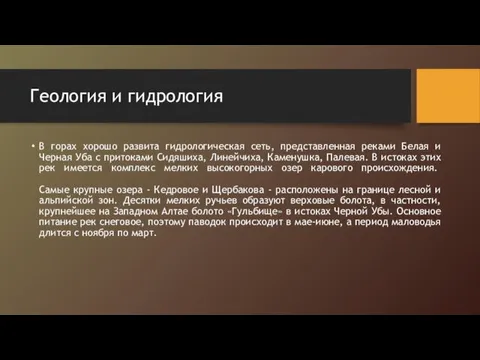 Геология и гидрология

• В горах хорошо развита гидрологическая сеть, представленная реками Белая и Черная Уба с притоками Сидяшиха, Линейчиха, Каменушка, Палевая. В истоках этих рек имеется комплекс мелких высокогорных озер карового происхождения.

Самые крупные озера - Кедровое и Щербакова - расположены на границе лесной и альпийской зон. Десятки мелких ручьев образуют верховые болота, в частности, крупнейшее на Западном Алтае болото «Гульбище» в истоках Черной Убы. Основное питание рек снеговое, поэтому паводок происходит в мае-июне, а период маловодья длится с ноября по март.